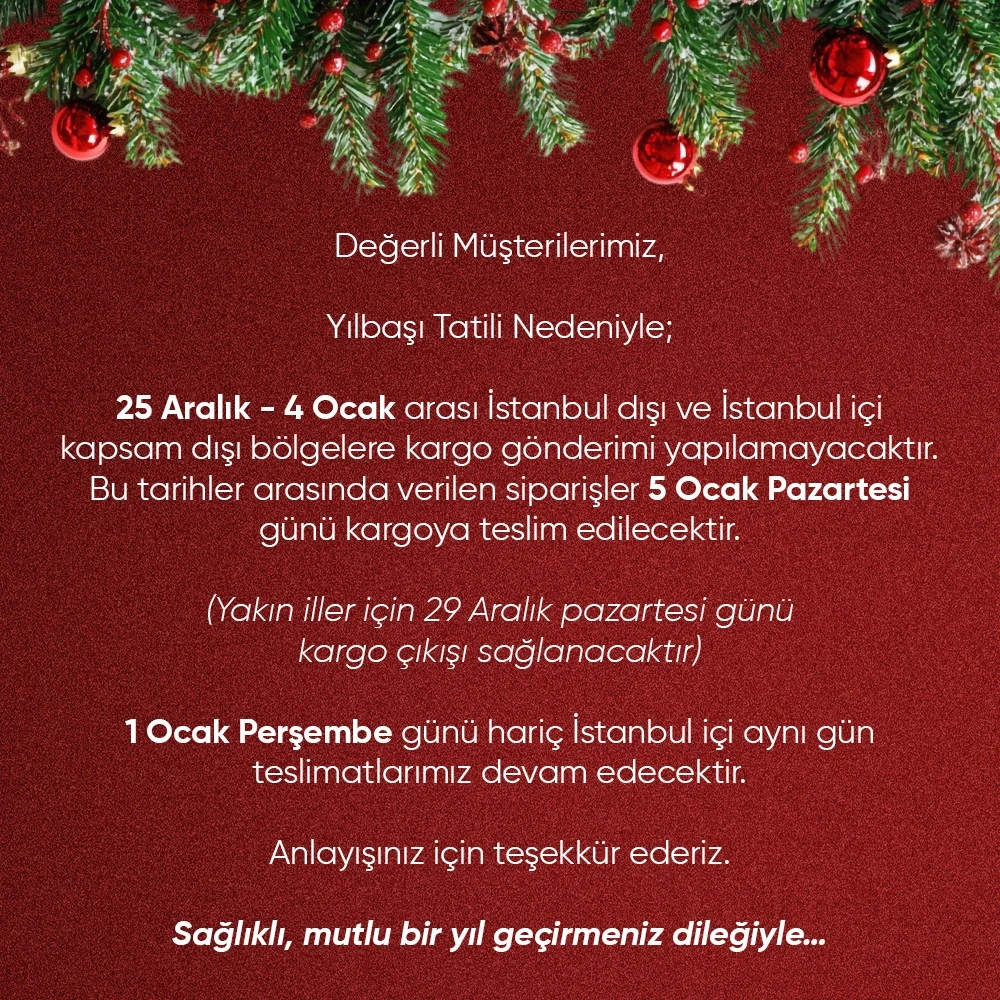 Değerli Müşterilerimiz,

Yılbaşı Tatili Nedeniyle;

25 Aralık - 4 Ocak arası İstanbul dışı ve İstanbul içi kapsam dışı bölgelere kargo gönderimi yapılamayacaktır. Bu tarihler arasında verilen siparişler 5 Ocak Pazartesi günü kargoya teslim edilecektir.

(Yakın iller için 29 Aralık pazartesi günü kargo çıkışı sağlanacaktır)

1 Ocak Perşembe günü hariç İstanbul içi aynı gün teslimatlarımız devam edecektir.

Anlayışınız için teşekkür ederiz.

Sağlıklı, mutlu bir yıl geçirmeniz dileğiyle...